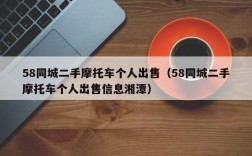 58同城二手摩托车个人出售（58同城二手摩托车个人出售信息湘潭）